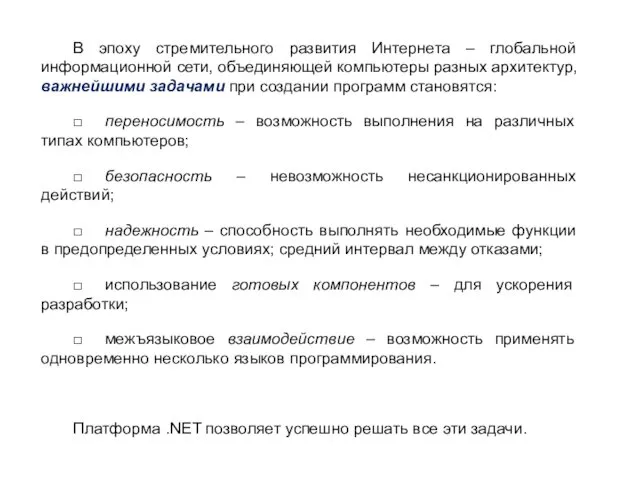 В эпоху стремительного развития Интернета – глобальной информационной сети, объединяющей компьютеры разных архитектур, важнейшими задачами при создании программ становятся:

□ переносимость – возможность выполнения на различных типах компьютеров;

□ безопасность – невозможность несанкционированных действий;

□ надежность – способность выполнять необходимые функции в предопределенных условиях; средний интервал между отказами;

□ использование готовых компонентов – для ускорения разработки;

□ межъязыковое взаимодействие – возможность применять одновременно несколько языков программирования.

Платформа .NET позволяет успешно решать все эти задачи.